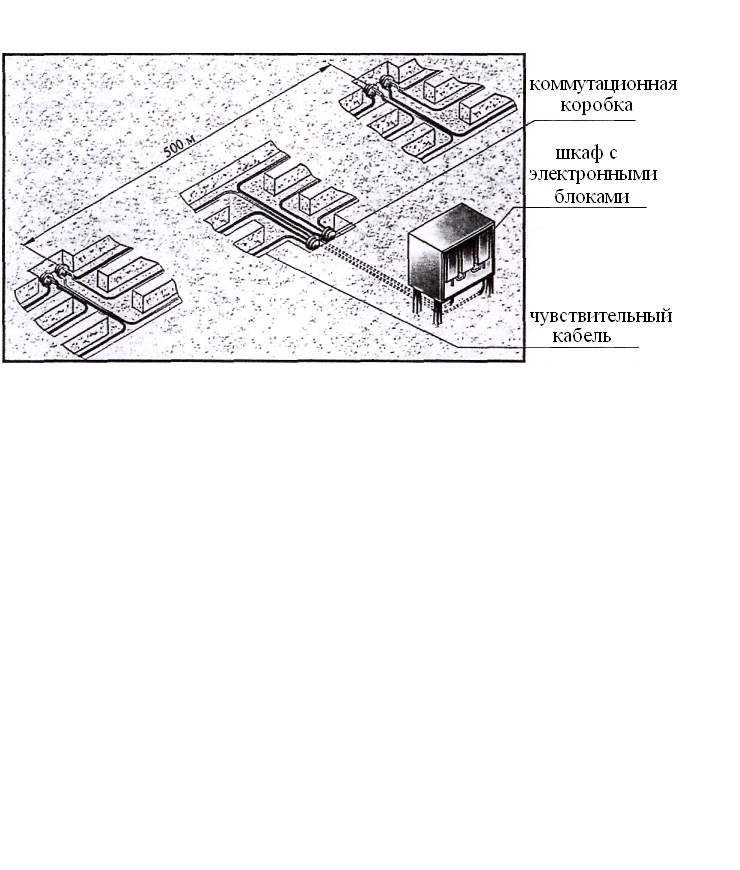 500 м

коммутационная коробка

шкаф с электронными блоками

чувствительный кабель